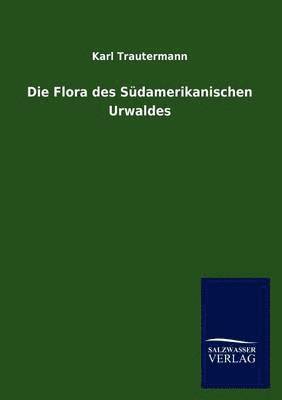 Karl Trautermann

Die Flora des Südamerikanischen Urwaldes

SALZWASSER VERLAG